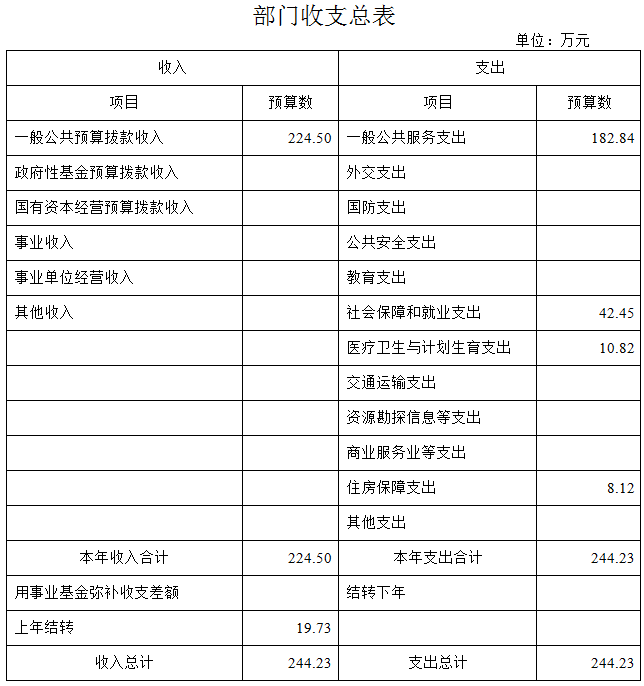 部门收支总表

单位：万元

| 收入 | | 支出 | |
|---|---|---|---|
| 项目 | 预算数 | 项目 | 预算数 |
| 一般公共预算拨款收入 | 224.50 | 一般公共服务支出 | 182.84 |
| 政府性基金预算拨款收入 | | 外交支出 | |
| 国有资本经营预算拨款收入 | | 国防支出 | |
| 事业收入 | | 公共安全支出 | |
| 事业单位经营收入 | | 教育支出 | |
| 其他收入 | | 社会保障和就业支出 | 42.45 |
| | | 医疗卫生与计划生育支出 | 10.82 |
| | | 交通运输支出 | |
| | | 资源勘探信息等支出 | |
| | | 商业服务业等支出 | |
| | | 住房保障支出 | 8.12 |
| | | 其他支出 | |
| 本年收入合计 | 224.50 | 本年支出合计 | 244.23 |
| 用事业基金弥补收支差额 | | 结转下年 | |
| 上年结转 | 19.73 | | |
| 收入总计 | 244.23 | 支出总计 | 244.23 |